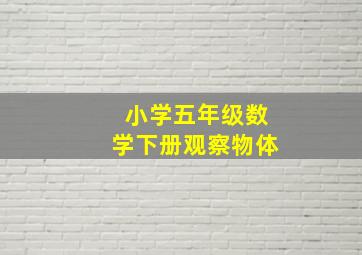 小学五年级数学下册观察物体